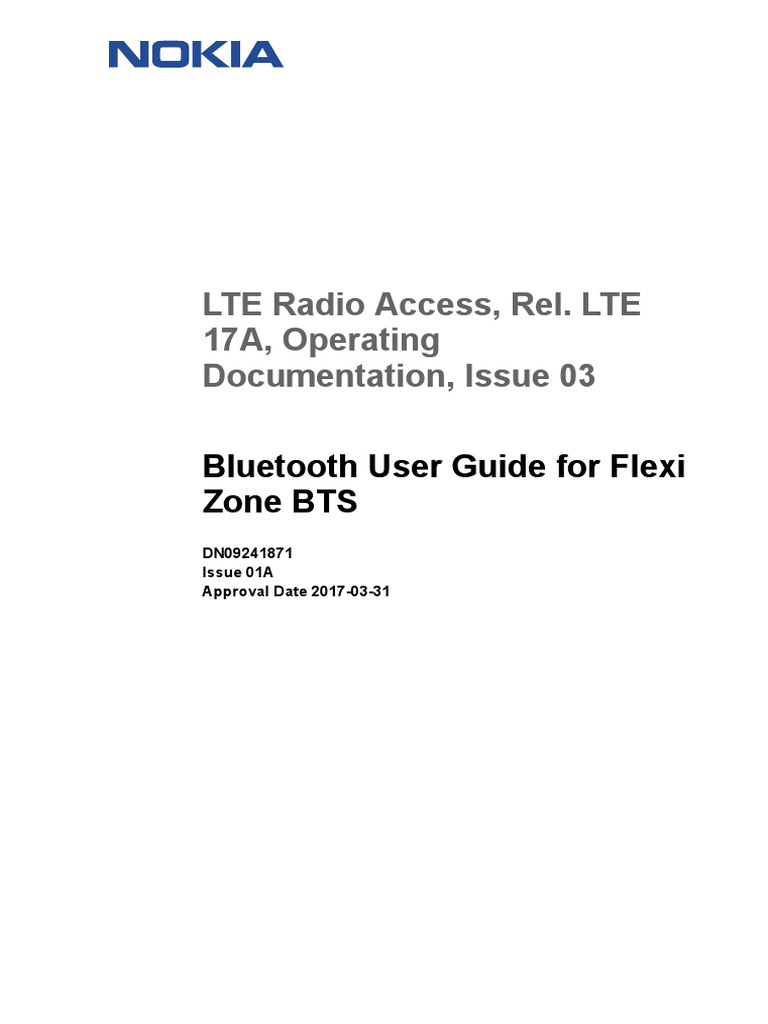 NOKIA

LTE Radio Access, Rel. LTE 17A, Operating Documentation, Issue 03

Bluetooth User Guide for Flexi Zone BTS

DN09241871
Issue 01A
Approval Date 2017-03-31